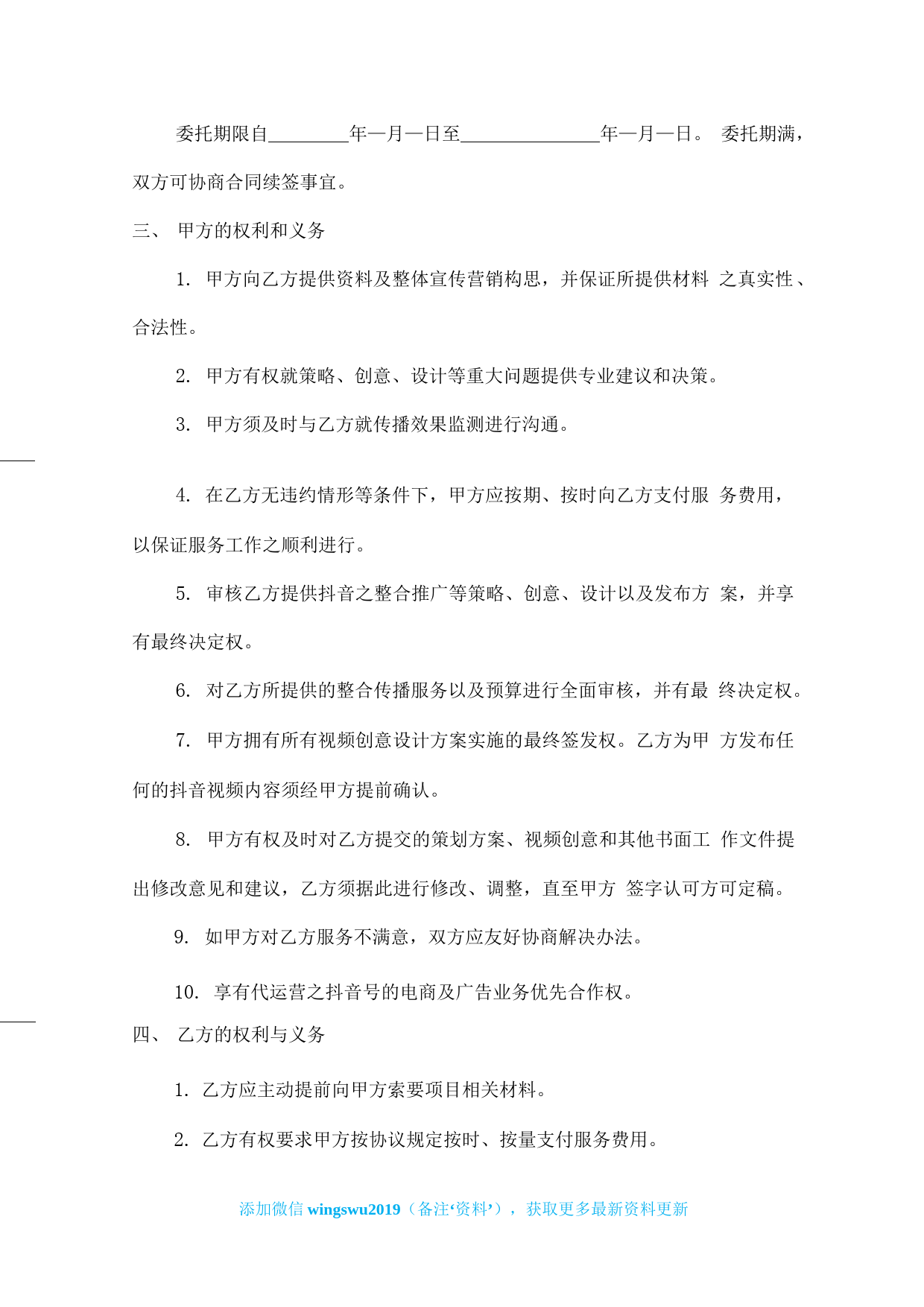 委托期限自________年—月—日至______________年—月—日。 委托期满，双方可协商合同续签事宜。

三、 甲方的权利和义务

1. 甲方向乙方提供资料及整体宣传营销构思，并保证所提供材料 之真实性、合法性。

2. 甲方有权就策略、创意、设计等重大问题提供专业建议和决策。

3. 甲方须及时与乙方就传播效果监测进行沟通。

4. 在乙方无违约情形等条件下，甲方应按期、按时向乙方支付服 务费用，以保证服务工作之顺利进行。

5. 审核乙方提供抖音之整合推广等策略、创意、设计以及发布方 案，并享有最终决定权。

6. 对乙方所提供的整合传播服务以及预算进行全面审核，并有最 终决定权。

7. 甲方拥有所有视频创意设计方案实施的最终签发权。乙方为甲 方发布任何的抖音视频内容须经甲方提前确认。

8. 甲方有权及时对乙方提交的策划方案、视频创意和其他书面工 作文件提出修改意见和建议，乙方须据此进行修改、调整，直至甲方 签字认可方可定稿。

9. 如甲方对乙方服务不满意，双方应友好协商解决办法。

10. 享有代运营之抖音号的电商及广告业务优先合作权。

四、 乙方的权利与义务

1. 乙方应主动提前向甲方索要项目相关材料。

2. 乙方有权要求甲方按协议规定按时、按量支付服务费用。

添加微信 wingswu2019（备注‘资料’），获取更多最新资料更新